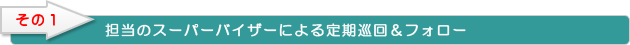 その１

担当のスーパーバイザーによる定期巡回＆フォロー